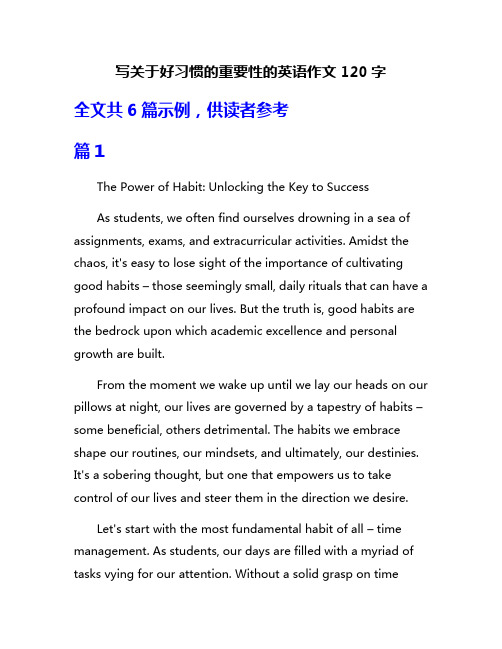 写关于好习惯的重要性的英语作文 120 字

全文共 6 篇示例，供读者参考

篇 1

The Power of Habit: Unlocking the Key to Success

As students, we often find ourselves drowning in a sea of assignments, exams, and extracurricular activities. Amidst the chaos, it's easy to lose sight of the importance of cultivating good habits – those seemingly small, daily rituals that can have a profound impact on our lives. But the truth is, good habits are the bedrock upon which academic excellence and personal growth are built.

From the moment we wake up until we lay our heads on our pillows at night, our lives are governed by a tapestry of habits – some beneficial, others detrimental. The habits we embrace shape our routines, our mindsets, and ultimately, our destinies. It's a sobering thought, but one that empowers us to take control of our lives and steer them in the direction we desire.

Let's start with the most fundamental habit of all – time management. As students, our days are filled with a myriad of tasks vying for our attention. Without a solid grasp on time